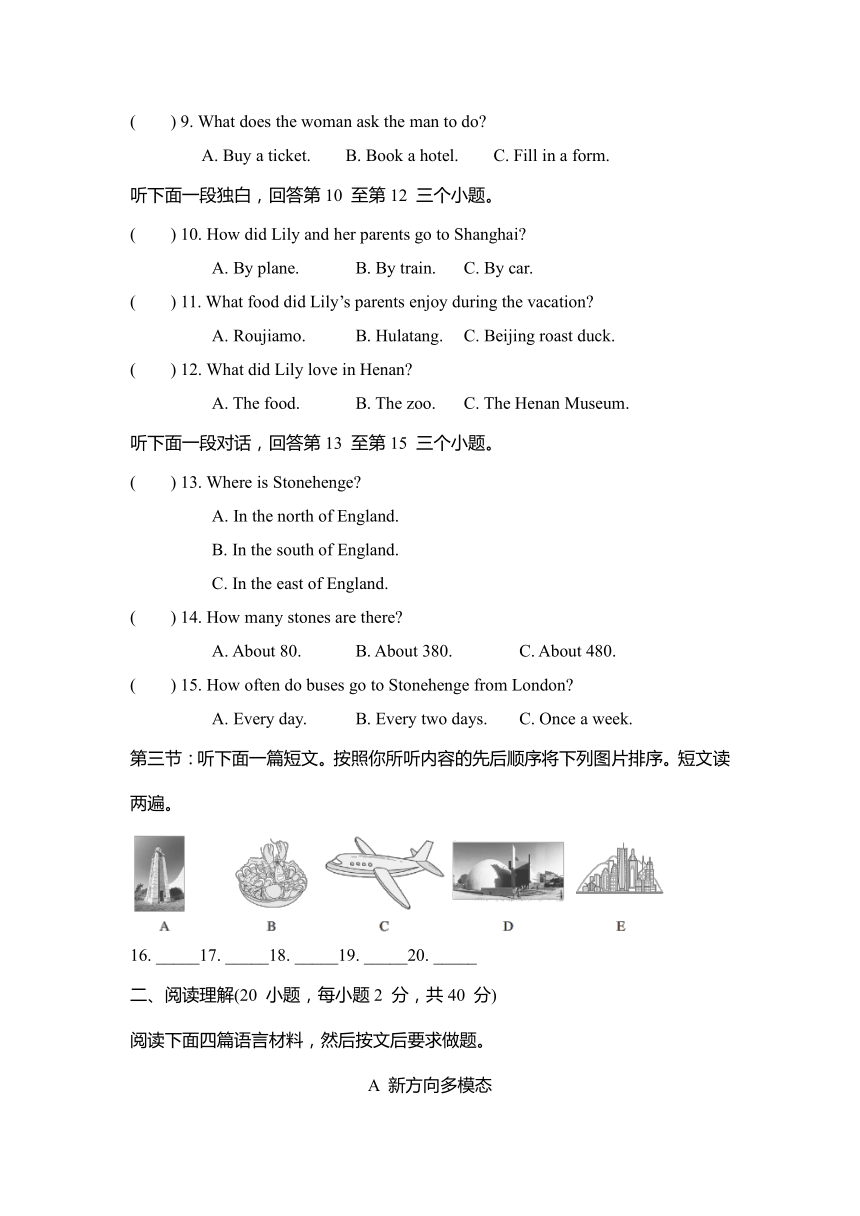 (　　) 9. What does the woman ask the man to do?

A. Buy a ticket.　　B. Book a hotel.　　C. Fill in a form.

听下面一段独白，回答第 10 至第 12 三个小题。

(　　) 10. How did Lily and her parents go to Shanghai?

A. By plane.　　B. By train.　　C. By car.

(　　) 11. What food did Lily's parents enjoy during the vacation?

A. Roujiamo.　　B. Hulatang.　　C. Beijing roast duck.

(　　) 12. What did Lily love in Henan?

A. The food.　　B. The zoo.　　C. The Henan Museum.

听下面一段对话，回答第 13 至第 15 三个小题。

(　　) 13. Where is Stonehenge?

A. In the north of England.

B. In the south of England.

C. In the east of England.

(　　) 14. How many stones are there?

A. About 80.　　B. About 380.　　C. About 480.

(　　) 15. How often do buses go to Stonehenge from London?

A. Every day.　　B. Every two days.　　C. Once a week.

第三节：听下面一篇短文。按照你所听内容的先后顺序将下列图片排序。短文读两遍。

A　B　C　D　E

16. _____17. _____18. _____19. _____20. _____

二、阅读理解(20 小题，每小题 2 分，共 40 分)

阅读下面四篇语言材料，然后按文后要求做题。

A 新方向多模态